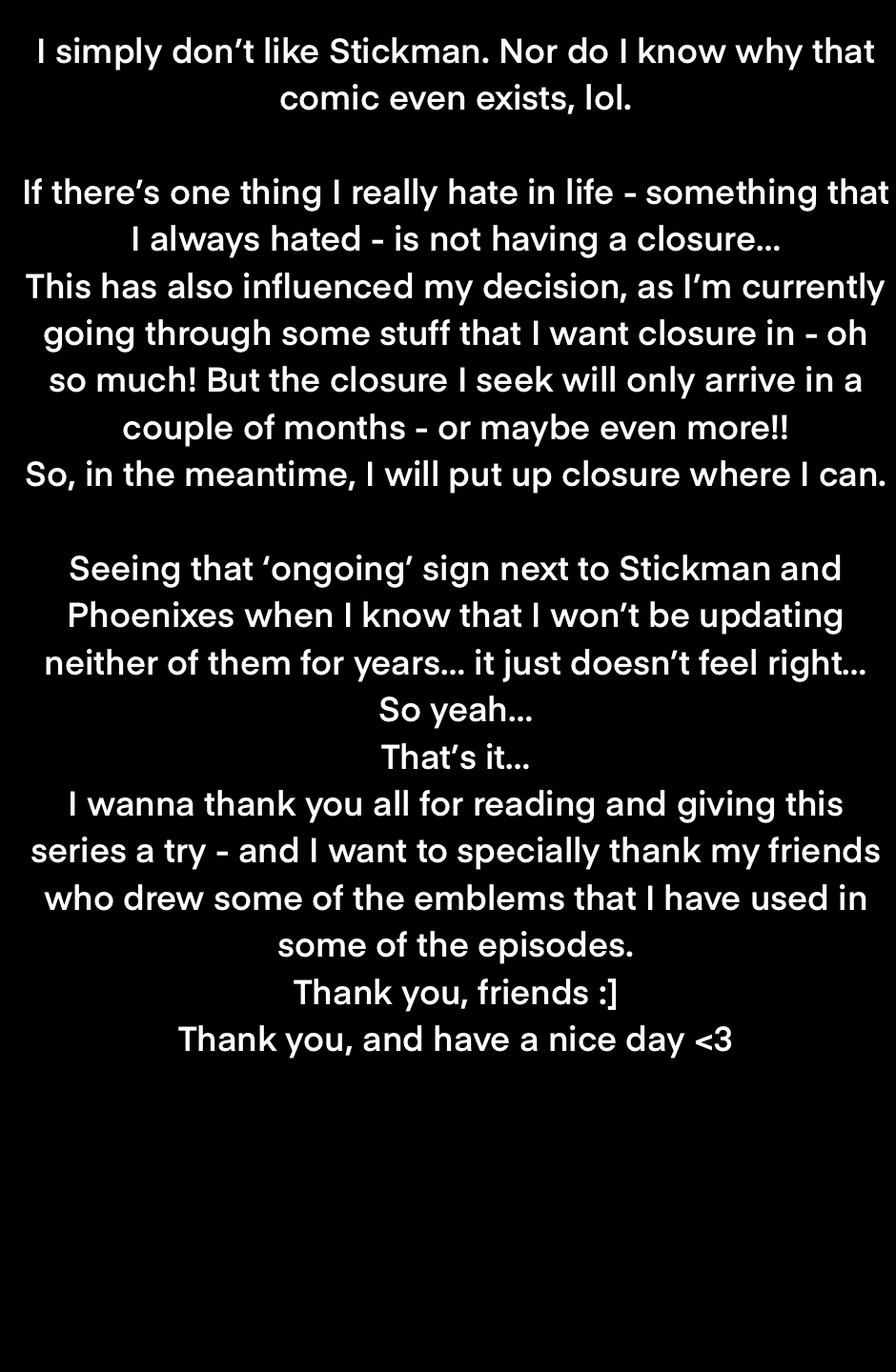 I simply don’t like Stickman. Nor do I know why that comic even exists, lol.

If there’s one thing I really hate in life - something that I always hated - is not having a closure...
This has also influenced my decision, as I’m currently going through some stuff that I want closure in - oh so much! But the closure I seek will only arrive in a couple of months - or maybe even more!!
So, in the meantime, I will put up closure where I can.

Seeing that ‘ongoing’ sign next to Stickman and Phoenixes when I know that I won’t be updating neither of them for years... it just doesn’t feel right...
So yeah...
That’s it...
I wanna thank you all for reading and giving this series a try - and I want to specially thank my friends who drew some of the emblems that I have used in some of the episodes.
Thank you, friends :]
Thank you, and have a nice day <3